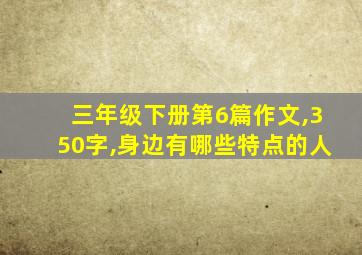 三年级下册第6篇作文,350字,身边有哪些特点的人